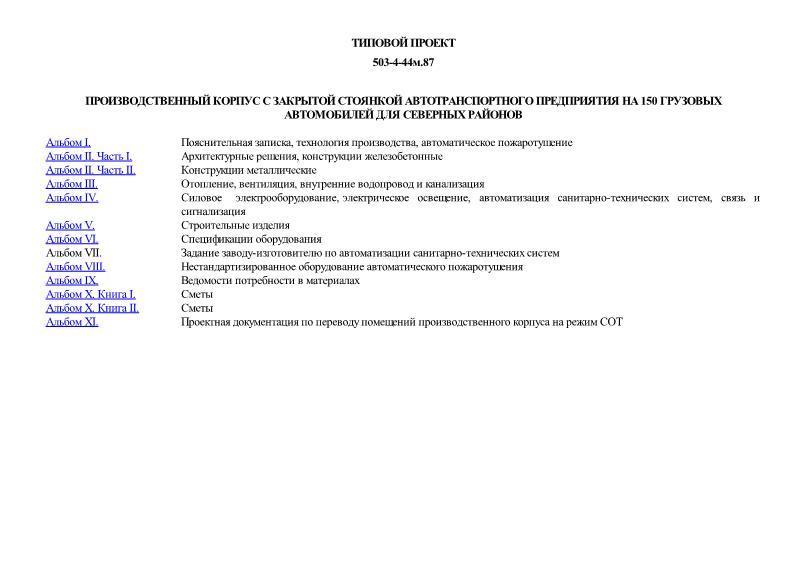 ТИПОВОЙ ПРОЕКТ

503-4-44м.87

ПРОИЗВОДСТВЕННЫЙ КОРПУС С ЗАКРЫТОЙ СТОЯНКОЙ АВТОТРАНСПОРТНОГО ПРЕДПРИЯТИЯ НА 150 ГРУЗОВЫХ АВТОМОБИЛЕЙ ДЛЯ СЕВЕРНЫХ РАЙОНОВ

| | |
|---|---|
| Альбом I. | Пояснительная записка, технология производства, автоматическое пожаротушение |
| Альбом II. Часть I. | Архитектурные решения, конструкции железобетонные |
| Альбом II. Часть II. | Конструкции металлические |
| Альбом III. | Отопление, вентиляция, внутренние водопровод и канализация |
| Альбом IV. | Силовое электрооборудование, электрическое освещение, автоматизация санитарно-технических систем, связь и сигнализация |
| Альбом V. | Строительные изделия |
| Альбом VI. | Спецификации оборудования |
| Альбом VII. | Задание заводу-изготовителю по автоматизации санитарно-технических систем |
| Альбом VIII. | Нестандартизированное оборудование автоматического пожаротушения |
| Альбом IX. | Ведомости потребности в материалах |
| Альбом X. Книга I. | Сметы |
| Альбом X. Книга II. | Сметы |
| Альбом XI. | Проектная документация по переводу помещений производственного корпуса на режим СОТ |